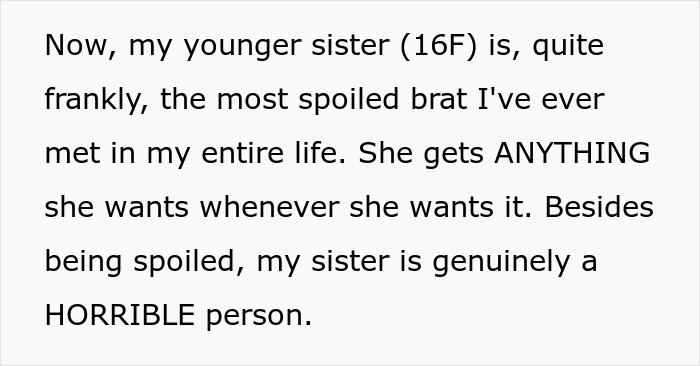 Now, my younger sister (16F) is, quite frankly, the most spoiled brat I've ever met in my entire life. She gets ANYTHING she wants whenever she wants it. Besides being spoiled, my sister is genuinely a HORRIBLE person.